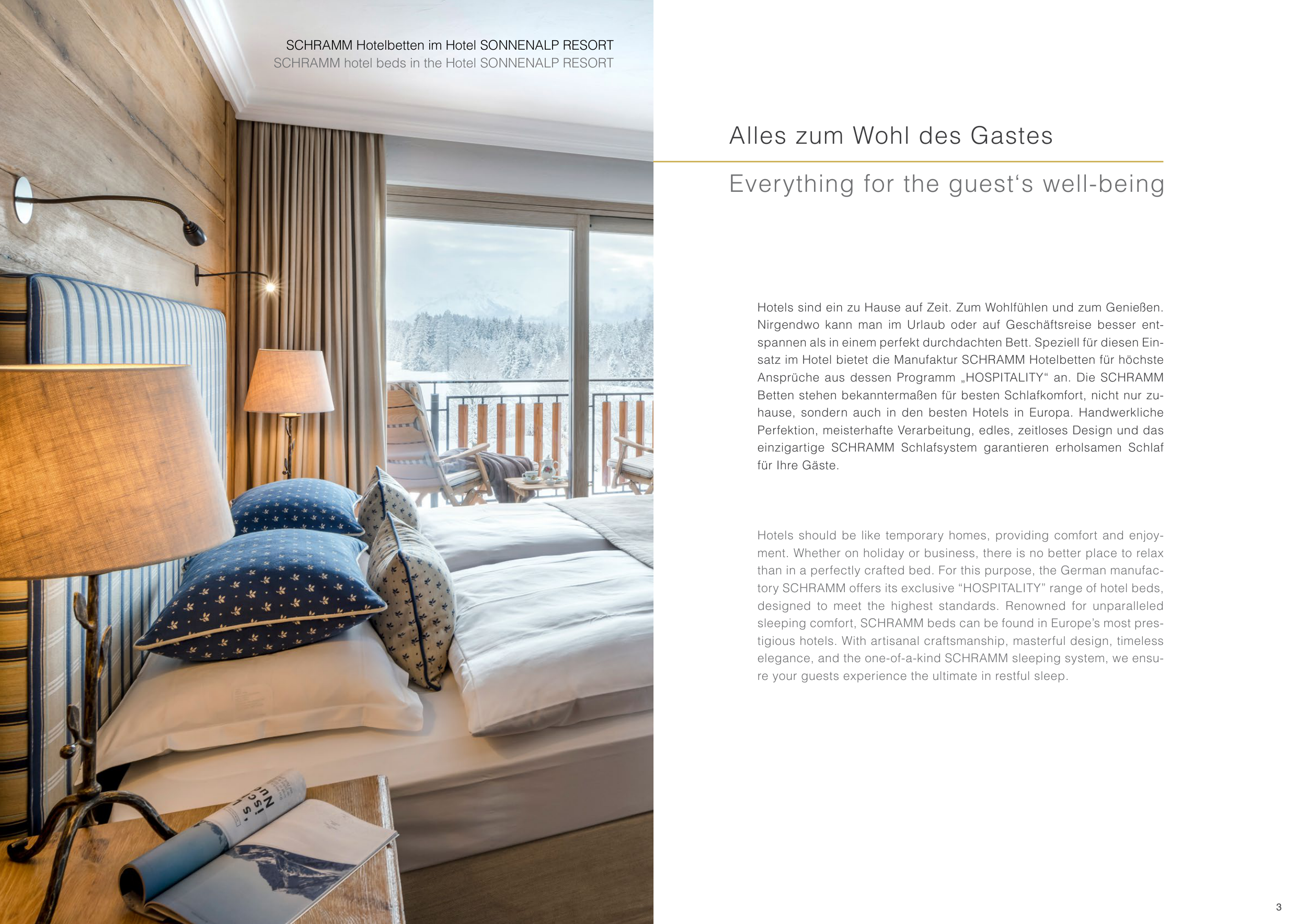 SCHRAMM Hotelbetten im Hotel SONNENALP RESORT
SCHRAMM hotel beds in the Hotel SONNENALP RESORT

Alles zum Wohl des Gastes

Everything for the guest‘s well-being

Hotels sind ein zu Hause auf Zeit. Zum Wohlfühlen und zum Genießen. Nirgendwo kann man im Urlaub oder auf Geschäftsreise besser entspannen als in einem perfekt durchdachten Bett. Speziell für diesen Einsatz im Hotel bietet die Manufaktur SCHRAMM Hotelbetten für höchste Ansprüche aus dessen Programm „HOSPITALITY“ an. Die SCHRAMM Betten stehen bekanntermaßen für besten Schlafkomfort, nicht nur zuhause, sondern auch in den besten Hotels in Europa. Handwerkliche Perfektion, meisterhafte Verarbeitung, edles, zeitloses Design und das einzigartige SCHRAMM Schlafsystem garantieren erholsamen Schlaf für Ihre Gäste.

Hotels should be like temporary homes, providing comfort and enjoyment. Whether on holiday or business, there is no better place to relax than in a perfectly crafted bed. For this purpose, the German manufactory SCHRAMM offers its exclusive “HOSPITALITY” range of hotel beds, designed to meet the highest standards. Renowned for unparalleled sleeping comfort, SCHRAMM beds can be found in Europe’s most prestigious hotels. With artisanal craftsmanship, masterful design, timeless elegance, and the one-of-a-kind SCHRAMM sleeping system, we ensure your guests experience the ultimate in restful sleep.

3